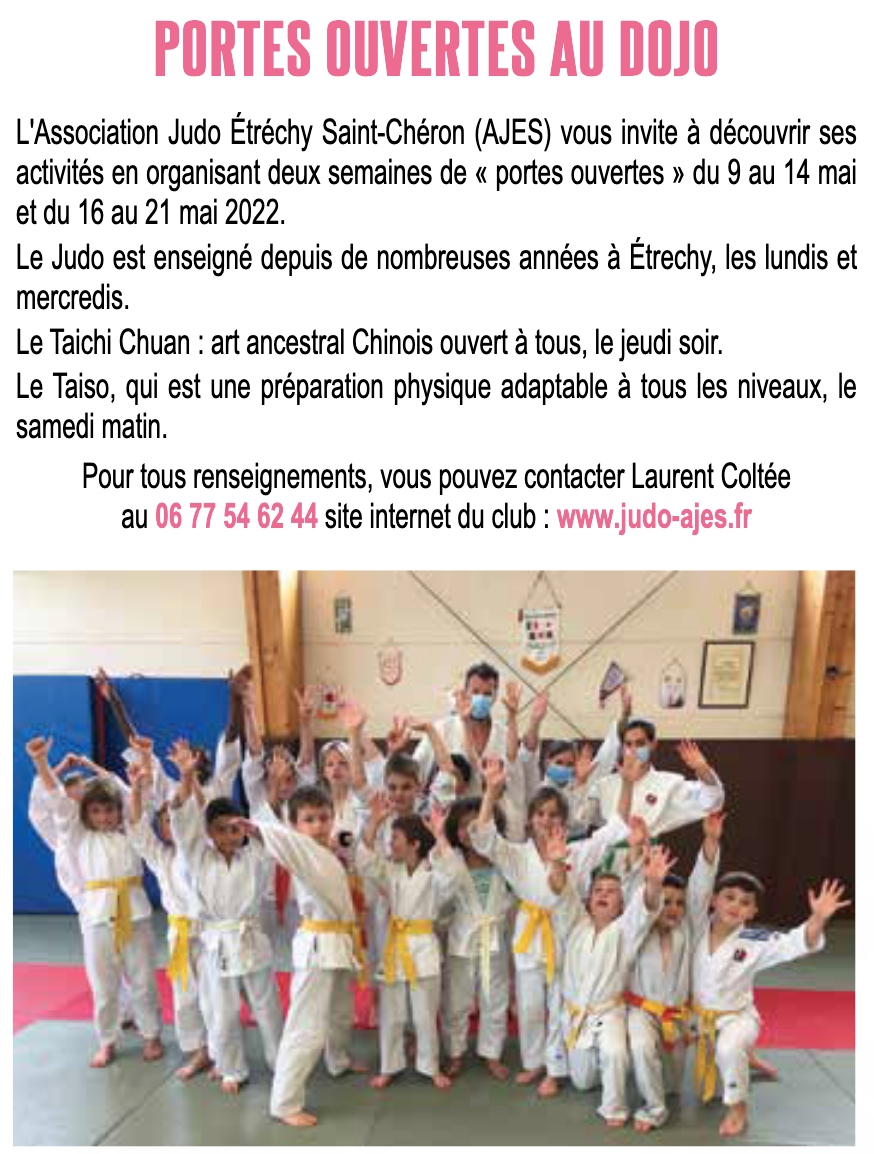 PORTES OUVERTES AU DOJO

L'Association Judo Étréchy Saint-Chéron (AJES) vous invite à découvrir ses activités en organisant deux semaines de « portes ouvertes » du 9 au 14 mai et du 16 au 21 mai 2022.

Le Judo est enseigné depuis de nombreuses années à Étrechy, les lundis et mercredis.

Le Taichi Chuan : art ancestral Chinois ouvert à tous, le jeudi soir.

Le Taiso, qui est une préparation physique adaptable à tous les niveaux, le samedi matin.

Pour tous renseignements, vous pouvez contacter Laurent Coltée au 06 77 54 62 44 site internet du club : www.judo-ajes.fr